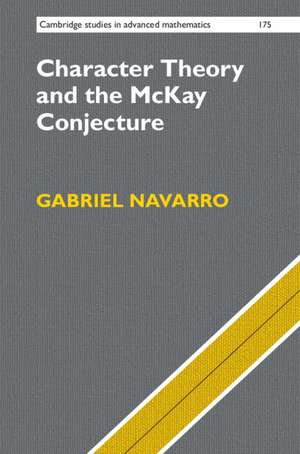 Cambridge studies in advanced mathematics 175

Character Theory and the McKay Conjecture

GABRIEL NAVARRO